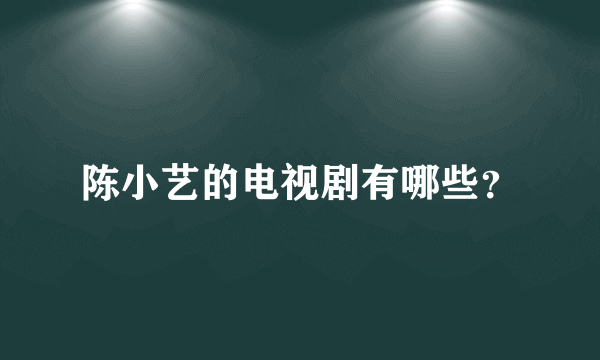 陈小艺的电视剧有哪些?